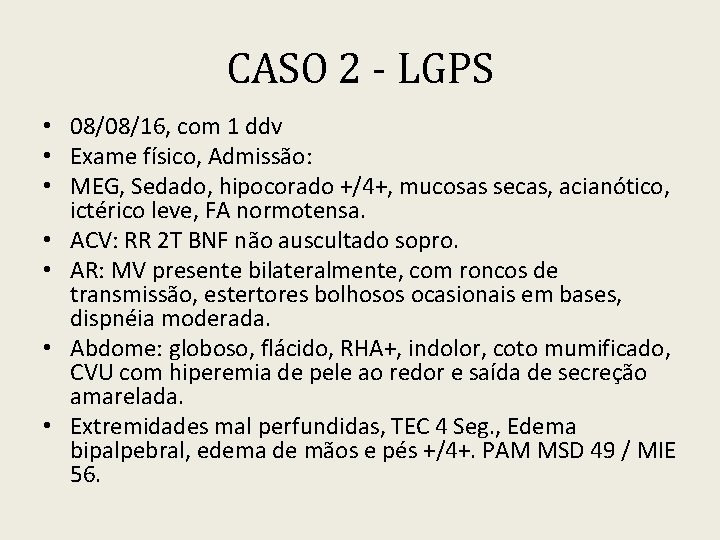 CASO 2 - LGPS

• 08/08/16, com 1 ddv
• Exame físico, Admissão:
• MEG, Sedado, hipocorado +/4+, mucosas secas, acianótico, ictérico leve, FA normotensa.
• ACV: RR 2T BNF não auscultado sopro.
• AR: MV presente bilateralmente, com roncos de transmissão, estertores bolhosos ocasionais em bases, dispnéia moderada.
• Abdome: globoso, flácido, RHA+, indolor, coto mumificado, CVU com hiperemia de pele ao redor e saída de secreção amarelada.
• Extremidades mal perfundidas, TEC 4 Seg., Edema bipalpebral, edema de mãos e pés +/4+. PAM MSD 49 / MIE 56.